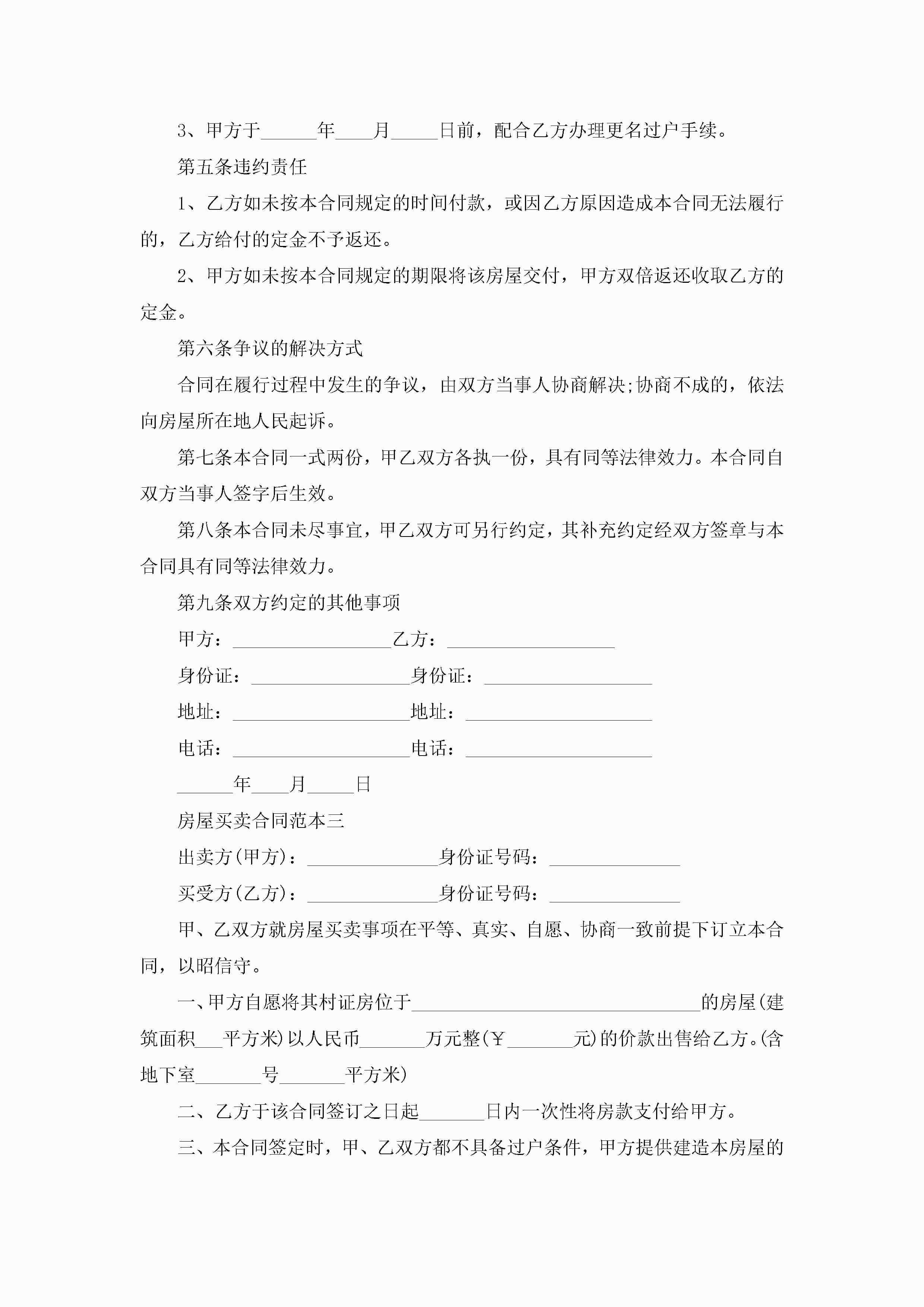 3、甲方于______年____月_____日前，配合乙方办理更名过户手续。

第五条违约责任

1、乙方如未按本合同规定的时间付款，或因乙方原因造成本合同无法履行的，乙方给付的定金不予返还。

2、甲方如未按本合同规定的期限将该房屋交付，甲方双倍返还收取乙方的定金。

第六条争议的解决方式

合同在履行过程中发生的争议，由双方当事人协商解决;协商不成的，依法向房屋所在地人民起诉。

第七条本合同一式两份，甲乙双方各执一份，具有同等法律效力。本合同自双方当事人签字后生效。

第八条本合同未尽事宜，甲乙双方可另行约定，其补充约定经双方签章与本合同具有同等法律效力。

第九条双方约定的其他事项

甲方：_________________乙方：__________________

身份证：_________________身份证：__________________

地址：___________________地址：____________________

电话：___________________电话：____________________

______年____月_____日

房屋买卖合同范本三

出卖方(甲方)：______________身份证号码：______________

买受方(乙方)：______________身份证号码：______________

甲、乙双方就房屋买卖事项在平等、真实、自愿、协商一致前提下订立本合同，以昭信守。

一、甲方自愿将其村证房位于_______________________________的房屋(建筑面积___平方米)以人民币_______万元整(¥_______元)的价款出售给乙方。(含地下室_______号_______平方米)

二、乙方于该合同签订之日起_______日内一次性将房款支付给甲方。

三、本合同签定时，甲、乙双方都不具备过户条件，甲方提供建造本房屋的